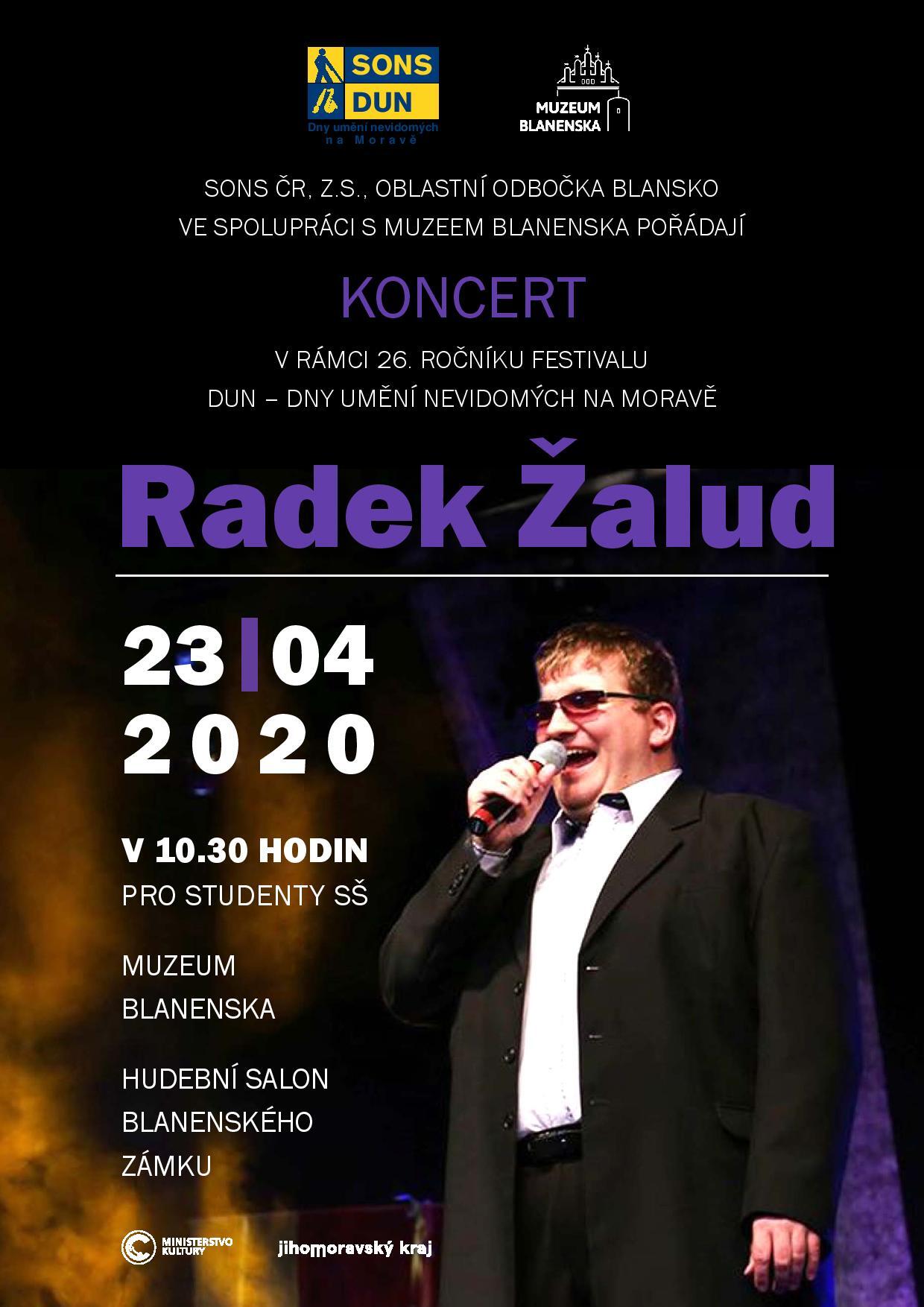 SONS
DUN
Dny umění nevidomých na Moravě

MUZEUM BLANENSKA

SONS ČR, Z.S., OBLASTNÍ ODBOČKA BLANSKO
VE SPOLUPRÁCI S MUZEEM BLANENSKA POŘÁDAJÍ

KONCERT

V RÁMCI 26. ROČNÍKU FESTIVALU
DUN – DNY UMĚNÍ NEVIDOMÝCH NA MORAVĚ

Radek Žalud

23|04
2020

V 10.30 HODIN
PRO STUDENTY SŠ

MUZEUM
BLANENSKA

HUDEBNÍ SALON
BLANENSKÉHO
ZÁMKU

MINISTERSTVO KULTURY

jihomoravský kraj